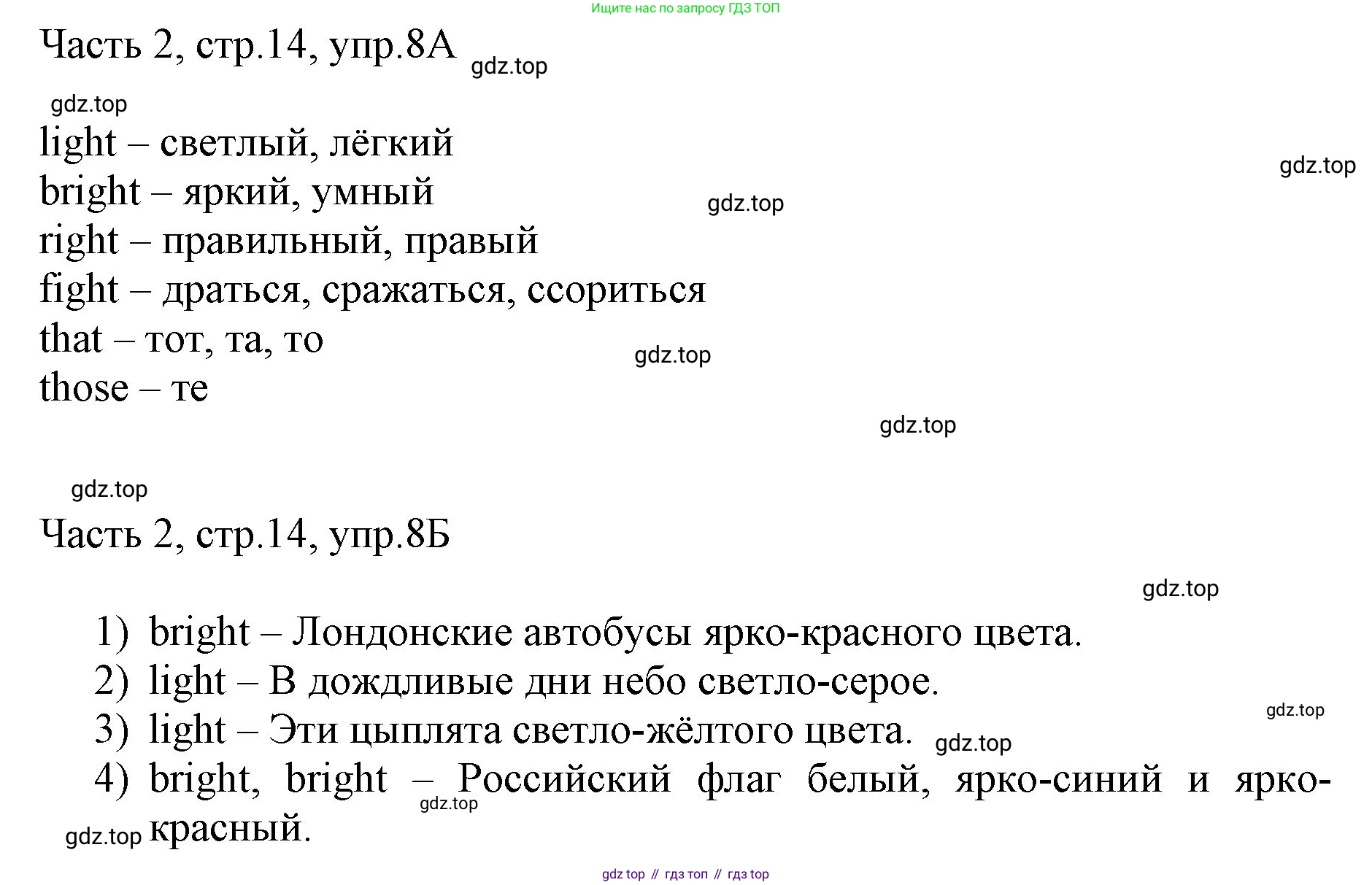 Ищите нас по запросу ГДЗ ТОП

Часть 2, стр.14, упр.8А gdz.top

gdz.top

light – светлый, лёгкий

gdz.top

bright – яркий, умный gdz.top

right – правильный, правый

fight – драться, сражаться, ссориться

that – тот, та, то gdz.top

those – те

gdz.top

gdz.top

Часть 2, стр.14, упр.8Б

gdz.top

1) bright – Лондонские автобусы ярко-красного цвета.

2) light – В дождливые дни небо светло-серое.

gdz.top

3) light – Эти цыплята светло-жёлтого цвета. gdz.top

4) bright, bright – Российский флаг белый, ярко-синий и ярко-красный. gdz.top

gdz.top

gdz top // гдз топ // гдз top